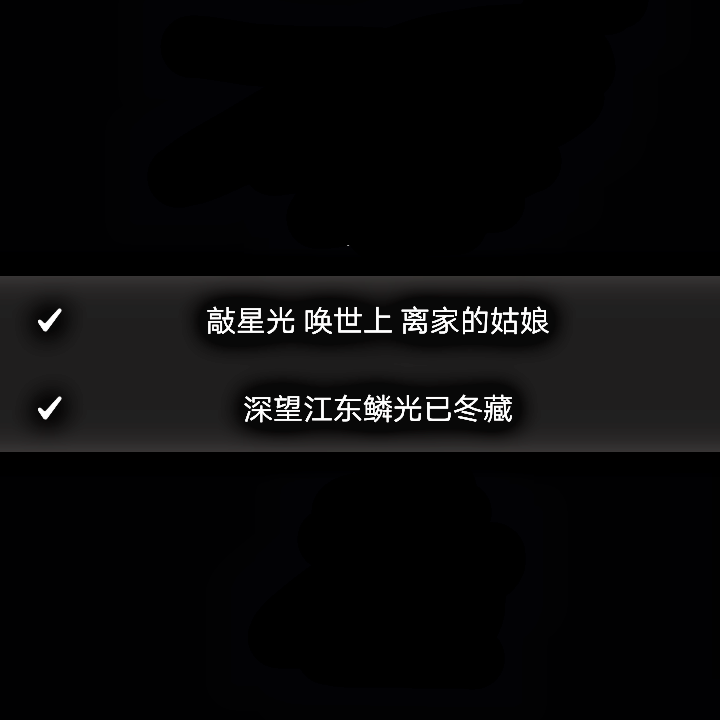 ✓ 敲星光 唤世上 离家的姑娘

✓ 深望江东鳞光已冬藏